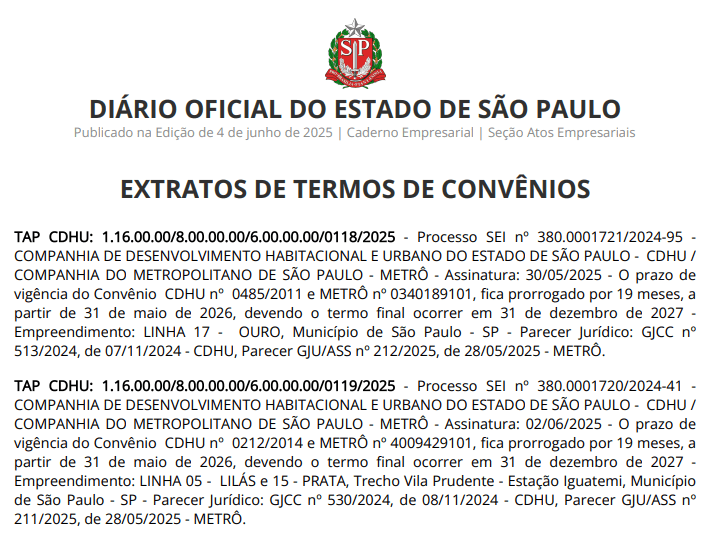 SP

DIÁRIO OFICIAL DO ESTADO DE SÃO PAULO
Publicado na Edição de 4 de junho de 2025 | Caderno Empresarial | Seção Atos Empresariais

EXTRATOS DE TERMOS DE CONVÊNIOS

TAP CDHU: 1.16.00.00/8.00.00.00/6.00.00.00/0118/2025 - Processo SEI nº 380.0001721/2024-95 - COMPANHIA DE DESENVOLVIMENTO HABITACIONAL E URBANO DO ESTADO DE SÃO PAULO - CDHU / COMPANHIA DO METROPOLITANO DE SÃO PAULO - METRÔ - Assinatura: 30/05/2025 - O prazo de vigência do Convênio CDHU nº 0485/2011 e METRÔ nº 0340189101, fica prorrogado por 19 meses, a partir de 31 de maio de 2026, devendo o termo final ocorrer em 31 de dezembro de 2027 - Empreendimento: LINHA 17 - OURO, Município de São Paulo - SP - Parecer Jurídico: GJCC nº 513/2024, de 07/11/2024 - CDHU, Parecer GJU/ASS nº 212/2025, de 28/05/2025 - METRÔ.

TAP CDHU: 1.16.00.00/8.00.00.00/6.00.00.00/0119/2025 - Processo SEI nº 380.0001720/2024-41 - COMPANHIA DE DESENVOLVIMENTO HABITACIONAL E URBANO DO ESTADO DE SÃO PAULO - CDHU / COMPANHIA DO METROPOLITANO DE SÃO PAULO - METRÔ - Assinatura: 02/06/2025 - O prazo de vigência do Convênio CDHU nº 0212/2014 e METRÔ nº 4009429101, fica prorrogado por 19 meses, a partir de 31 de maio de 2026, devendo o termo final ocorrer em 31 de dezembro de 2027 - Empreendimento: LINHA 05 - LILÁS e 15 - PRATA, Trecho Vila Prudente - Estação Iguatemi, Município de São Paulo - SP - Parecer Jurídico: GJCC nº 530/2024, de 08/11/2024 - CDHU, Parecer GJU/ASS nº 211/2025, de 28/05/2025 - METRÔ.